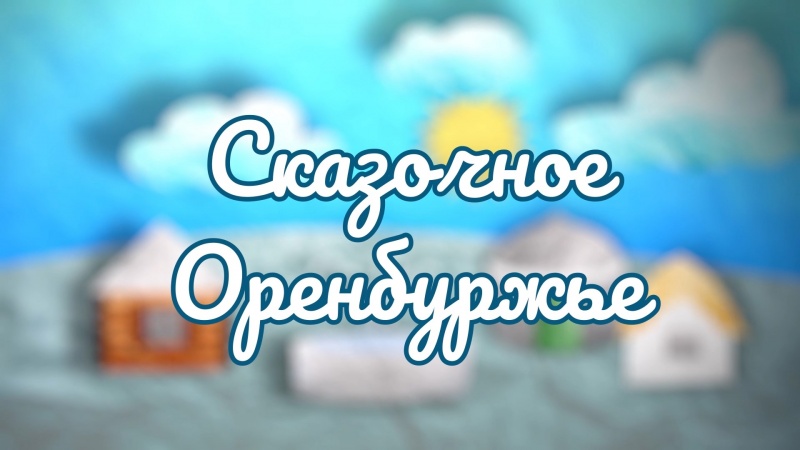 Сказочное Оренбуржье